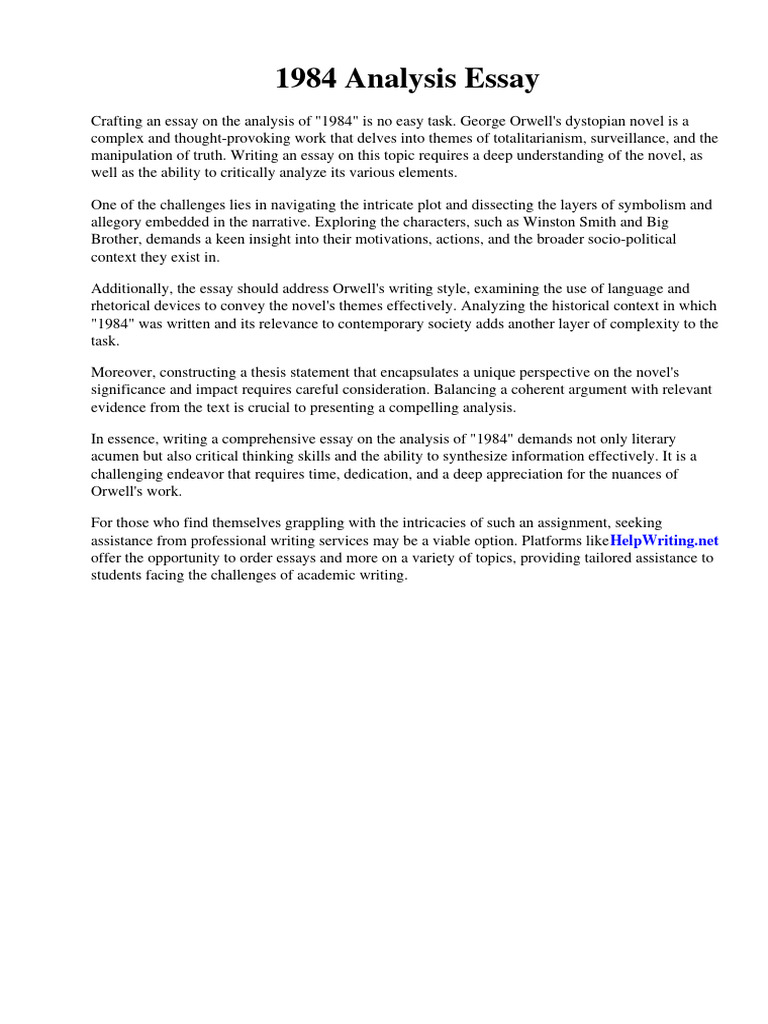 1984 Analysis Essay

Crafting an essay on the analysis of "1984" is no easy task. George Orwell's dystopian novel is a complex and thought-provoking work that delves into themes of totalitarianism, surveillance, and the manipulation of truth. Writing an essay on this topic requires a deep understanding of the novel, as well as the ability to critically analyze its various elements.

One of the challenges lies in navigating the intricate plot and dissecting the layers of symbolism and allegory embedded in the narrative. Exploring the characters, such as Winston Smith and Big Brother, demands a keen insight into their motivations, actions, and the broader socio-political context they exist in.

Additionally, the essay should address Orwell's writing style, examining the use of language and rhetorical devices to convey the novel's themes effectively. Analyzing the historical context in which "1984" was written and its relevance to contemporary society adds another layer of complexity to the task.

Moreover, constructing a thesis statement that encapsulates a unique perspective on the novel's significance and impact requires careful consideration. Balancing a coherent argument with relevant evidence from the text is crucial to presenting a compelling analysis.

In essence, writing a comprehensive essay on the analysis of "1984" demands not only literary acumen but also critical thinking skills and the ability to synthesize information effectively. It is a challenging endeavor that requires time, dedication, and a deep appreciation for the nuances of Orwell's work.

For those who find themselves grappling with the intricacies of such an assignment, seeking assistance from professional writing services may be a viable option. Platforms likeHelpWriting.net offer the opportunity to order essays and more on a variety of topics, providing tailored assistance to students facing the challenges of academic writing.